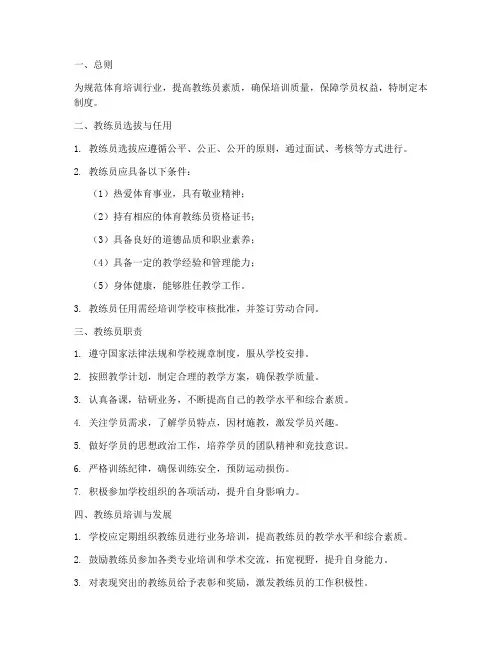 一、总则

为规范体育培训行业，提高教练员素质，确保培训质量，保障学员权益，特制定本制度。

二、教练员选拔与任用

1. 教练员选拔应遵循公平、公正、公开的原则，通过面试、考核等方式进行。

2. 教练员应具备以下条件：

（1）热爱体育事业，具有敬业精神；

（2）持有相应的体育教练员资格证书；

（3）具备良好的道德品质和职业素养；

（4）具备一定的教学经验和管理能力；

（5）身体健康，能够胜任教学工作。

3. 教练员任用需经培训学校审核批准，并签订劳动合同。

三、教练员职责

1. 遵守国家法律法规和学校规章制度，服从学校安排。

2. 按照教学计划，制定合理的教学方案，确保教学质量。

3. 认真备课，钻研业务，不断提高自己的教学水平和综合素质。

4. 关注学员需求，了解学员特点，因材施教，激发学员兴趣。

5. 做好学员的思想政治工作，培养学员的团队精神和竞技意识。

6. 严格训练纪律，确保训练安全，预防运动损伤。

7. 积极参加学校组织的各项活动，提升自身影响力。

四、教练员培训与发展

1. 学校应定期组织教练员进行业务培训，提高教练员的教学水平和综合素质。

2. 鼓励教练员参加各类专业培训和学术交流，拓宽视野，提升自身能力。

3. 对表现突出的教练员给予表彰和奖励，激发教练员的工作积极性。